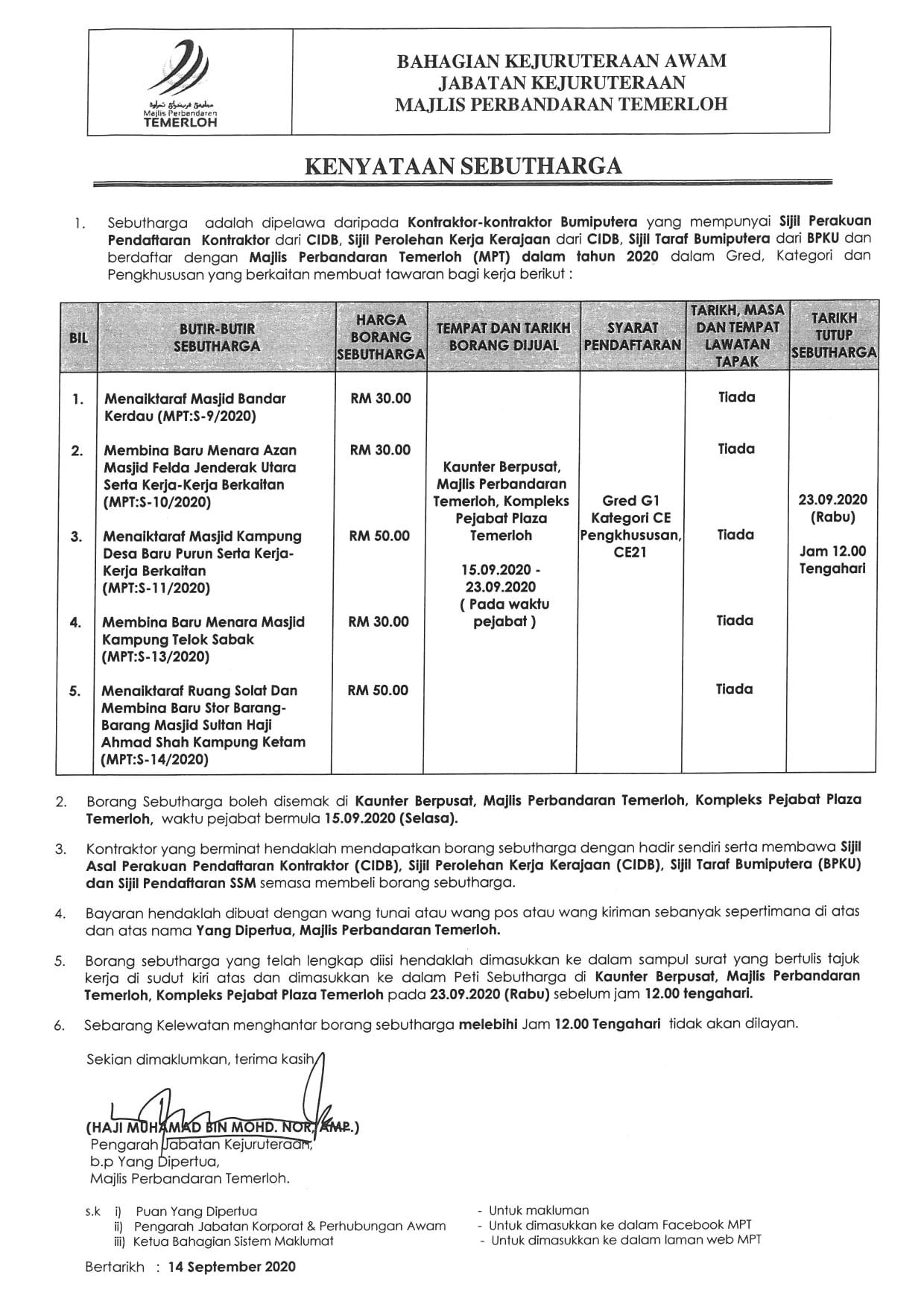 مجليس ڤربندارن تمرلوه
Majlis Perbandaran
TEMERLOH

BAHAGIAN KEJURUTERAAN AWAM
JABATAN KEJURUTERAAN
MAJLIS PERBANDARAN TEMERLOH

KENYATAAN SEBUTHARGA

1. Sebutharga adalah dipelawa daripada Kontraktor-kontraktor Bumiputera yang mempunyai Sijil Perakuan Pendaftaran Kontraktor dari CIDB, Sijil Perolehan Kerja Kerajaan dari CIDB, Sijil Taraf Bumiputera dari BPKU dan berdaftar dengan Majlis Perbandaran Temerloh (MPT) dalam tahun 2020 dalam Gred, Kategori dan Pengkhususan yang berkaitan membuat tawaran bagi kerja berikut :

| BIL | BUTIR-BUTIR SEBUTHARGA | HARGA BORANG SEBUTHARGA | TEMPAT DAN TARIKH BORANG DIJUAL | SYARAT PENDAFTARAN | TARIKH, MASA DAN TEMPAT LAWATAN TAPAK | TARIKH TUTUP SEBUTHARGA |
|---|---|---|---|---|---|---|
| 1. | Menaiktaraf Masjid Bandar Kerdau (MPT:S-9/2020) | RM 30.00 | Kaunter Berpusat, Majlis Perbandaran Temerloh, Kompleks Pejabat Plaza Temerloh 15.09.2020 - 23.09.2020 ( Pada waktu pejabat ) | Gred G1 Kategori CE Pengkhususan, CE21 | Tiada | 23.09.2020 (Rabu) Jam 12.00 Tengahari |
| 2. | Membina Baru Menara Azan Masjid Felda Jenderak Utara Serta Kerja-Kerja Berkaitan (MPT:S-10/2020) | RM 30.00 | | | Tiada | |
| 3. | Menaiktaraf Masjid Kampung Desa Baru Purun Serta Kerja-Kerja Berkaitan (MPT:S-11/2020) | RM 50.00 | | | Tiada | |
| 4. | Membina Baru Menara Masjid Kampung Telok Sabak (MPT:S-13/2020) | RM 30.00 | | | Tiada | |
| 5. | Menaiktaraf Ruang Solat Dan Membina Baru Stor Barang-Barang Masjid Sultan Haji Ahmad Shah Kampung Ketam (MPT:S-14/2020) | RM 50.00 | | | Tiada | |

2. Borang Sebutharga boleh disemak di Kaunter Berpusat, Majlis Perbandaran Temerloh, Kompleks Pejabat Plaza Temerloh, waktu pejabat bermula 15.09.2020 (Selasa).

3. Kontraktor yang berminat hendaklah mendapatkan borang sebutharga dengan hadir sendiri serta membawa Sijil Asal Perakuan Pendaftaran Kontraktor (CIDB), Sijil Perolehan Kerja Kerajaan (CIDB), Sijil Taraf Bumiputera (BPKU) dan Sijil Pendaftaran SSM semasa membeli borang sebutharga.

4. Bayaran hendaklah dibuat dengan wang tunai atau wang pos atau wang kiriman sebanyak sepertimana di atas dan atas nama Yang Dipertua, Majlis Perbandaran Temerloh.

5. Borang sebutharga yang telah lengkap diisi hendaklah dimasukkan ke dalam sampul surat yang bertulis tajuk kerja di sudut kiri atas dan dimasukkan ke dalam Peti Sebutharga di Kaunter Berpusat, Majlis Perbandaran Temerloh, Kompleks Pejabat Plaza Temerloh pada 23.09.2020 (Rabu) sebelum jam 12.00 tengahari.

6. Sebarang Kelewatan menghantar borang sebutharga melebihi Jam 12.00 Tengahari tidak akan dilayan.

Sekian dimaklumkan, terima kasih.

(HAJI MUHAMAD BIN MOHD. NOR, AMP.)
Pengarah Jabatan Kejuruteraan,
b.p Yang Dipertua,
Majlis Perbandaran Temerloh.

s.k i) Puan Yang Dipertua - Untuk makluman
ii) Pengarah Jabatan Korporat & Perhubungan Awam - Untuk dimasukkan ke dalam Facebook MPT
iii) Ketua Bahagian Sistem Maklumat - Untuk dimasukkan ke dalam laman web MPT

Bertarikh : 14 September 2020